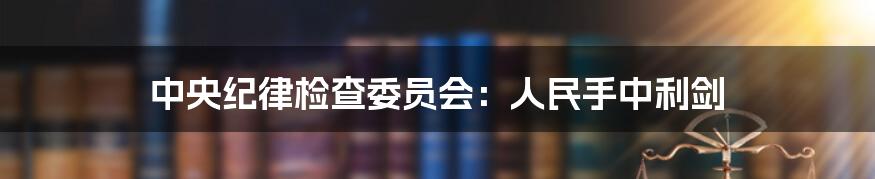 中央纪律检查委员会：人民手中利剑